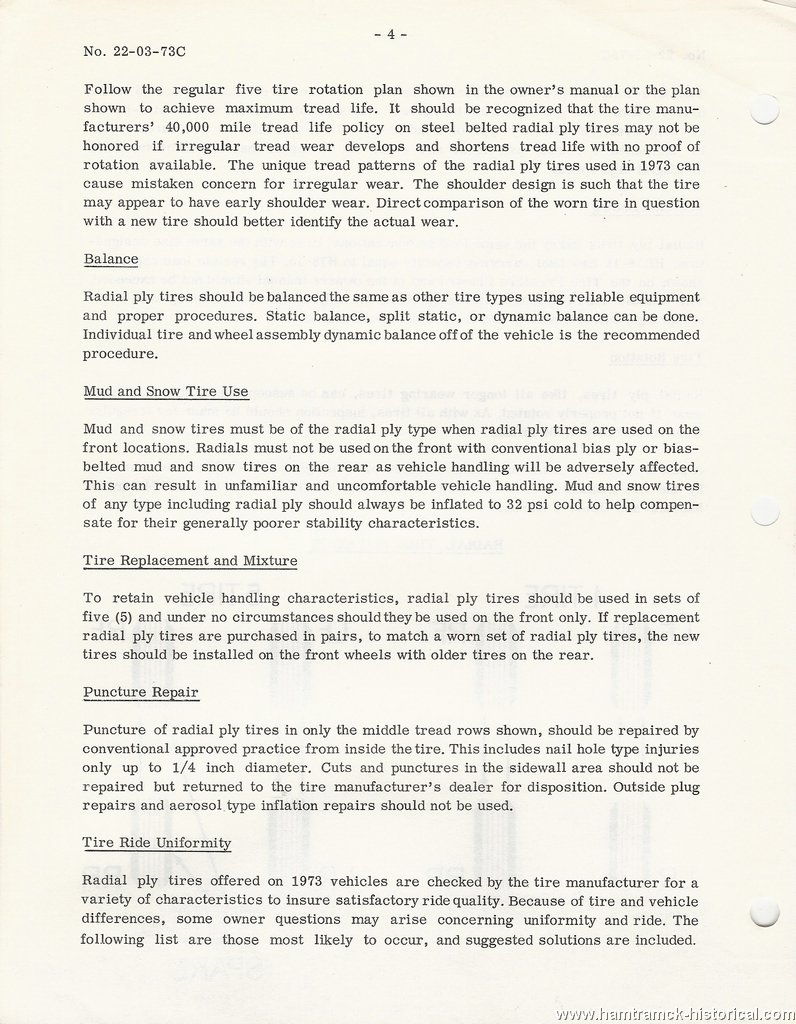 - 4 -

No. 22-03-73C

Follow the regular five tire rotation plan shown in the owner's manual or the plan shown to achieve maximum tread life. It should be recognized that the tire manufacturers' 40,000 mile tread life policy on steel belted radial ply tires may not be honored if irregular tread wear develops and shortens tread life with no proof of rotation available. The unique tread patterns of the radial ply tires used in 1973 can cause mistaken concern for irregular wear. The shoulder design is such that the tire may appear to have early shoulder wear. Direct comparison of the worn tire in question with a new tire should better identify the actual wear.

Balance

Radial ply tires should be balanced the same as other tire types using reliable equipment and proper procedures. Static balance, split static, or dynamic balance can be done. Individual tire and wheel assembly dynamic balance off of the vehicle is the recommended procedure.

Mud and Snow Tire Use

Mud and snow tires must be of the radial ply type when radial ply tires are used on the front locations. Radials must not be used on the front with conventional bias ply or bias-belted mud and snow tires on the rear as vehicle handling will be adversely affected. This can result in unfamiliar and uncomfortable vehicle handling. Mud and snow tires of any type including radial ply should always be inflated to 32 psi cold to help compensate for their generally poorer stability characteristics.

Tire Replacement and Mixture

To retain vehicle handling characteristics, radial ply tires should be used in sets of five (5) and under no circumstances should they be used on the front only. If replacement radial ply tires are purchased in pairs, to match a worn set of radial ply tires, the new tires should be installed on the front wheels with older tires on the rear.

Puncture Repair

Puncture of radial ply tires in only the middle tread rows shown, should be repaired by conventional approved practice from inside the tire. This includes nail hole type injuries only up to 1/4 inch diameter. Cuts and punctures in the sidewall area should not be repaired but returned to the tire manufacturer's dealer for disposition. Outside plug repairs and aerosol type inflation repairs should not be used.

Tire Ride Uniformity

Radial ply tires offered on 1973 vehicles are checked by the tire manufacturer for a variety of characteristics to insure satisfactory ride quality. Because of tire and vehicle differences, some owner questions may arise concerning uniformity and ride. The following list are those most likely to occur, and suggested solutions are included.

www.hamtramck-historical.com